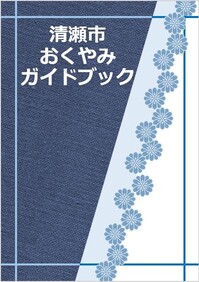 清瀬市
おくやみ
ガイドブック